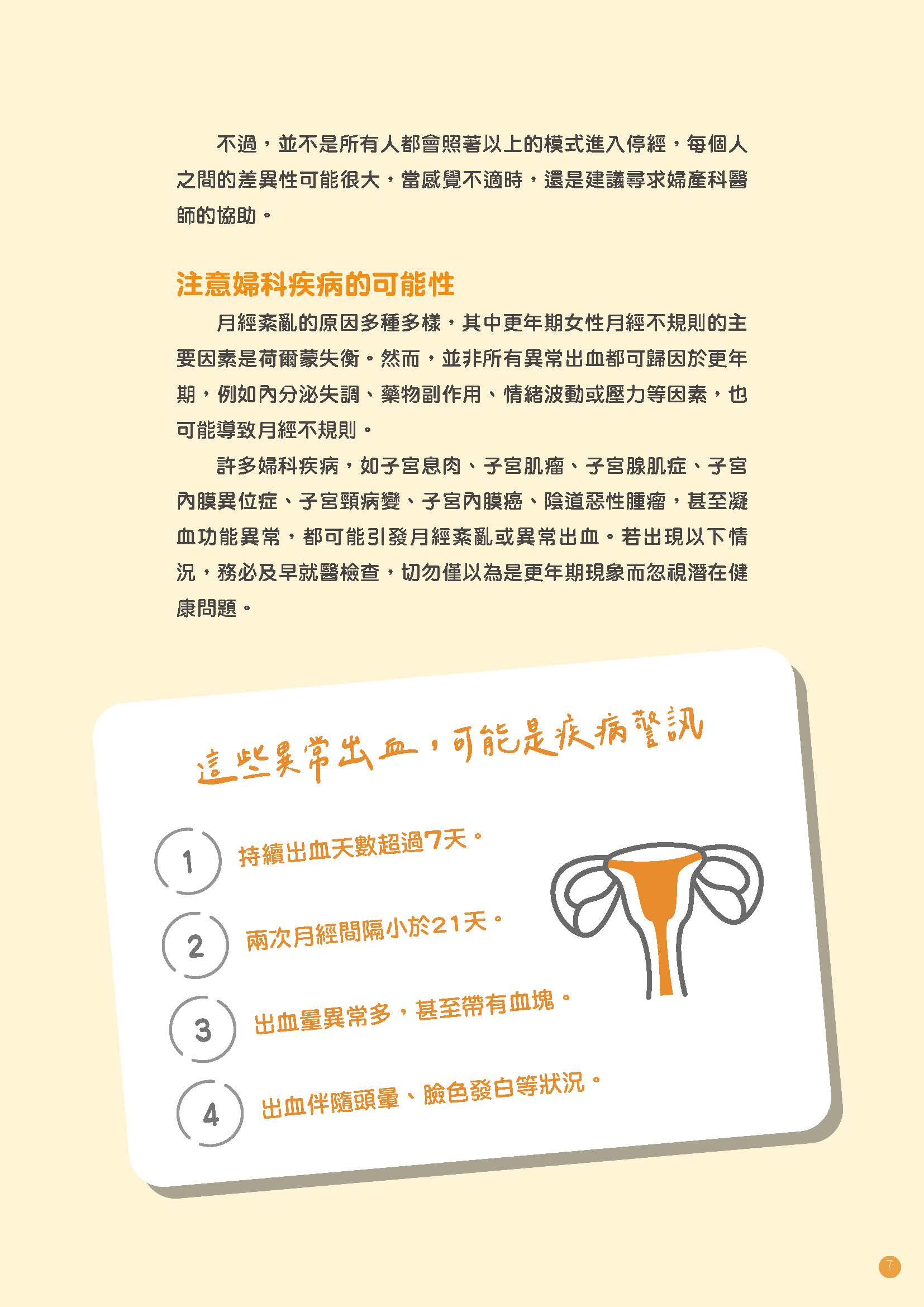 不過，並不是所有人都會照著以上的模式進入停經，每個人之間的差異性可能很大，當感覺不適時，還是建議尋求婦產科醫師的協助。

注意婦科疾病的可能性

月經紊亂的原因多種多樣，其中更年期女性月經不規則的主要因素是荷爾蒙失衡。然而，並非所有異常出血都可歸因於更年期，例如內分泌失調、藥物副作用、情緒波動或壓力等因素，也可能導致月經不規則。

許多婦科疾病，如子宮息肉、子宮肌瘤、子宮腺肌症、子宮內膜異位症、子宮頸病變、子宮內膜癌、陰道惡性腫瘤，甚至凝血功能異常，都可能引發月經紊亂或異常出血。若出現以下情況，務必及早就醫檢查，切勿僅以為是更年期現象而忽視潛在健康問題。

這些異常出血，可能是疾病警訊

1 持續出血天數超過7天。

2 兩次月經間隔小於21天。

3 出血量異常多，甚至帶有血塊。

4 出血伴隨頭暈、臉色發白等狀況。

7